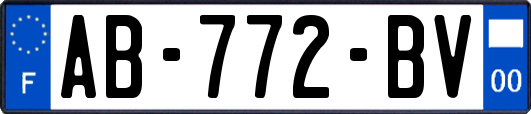 F

AB-772-BV

00